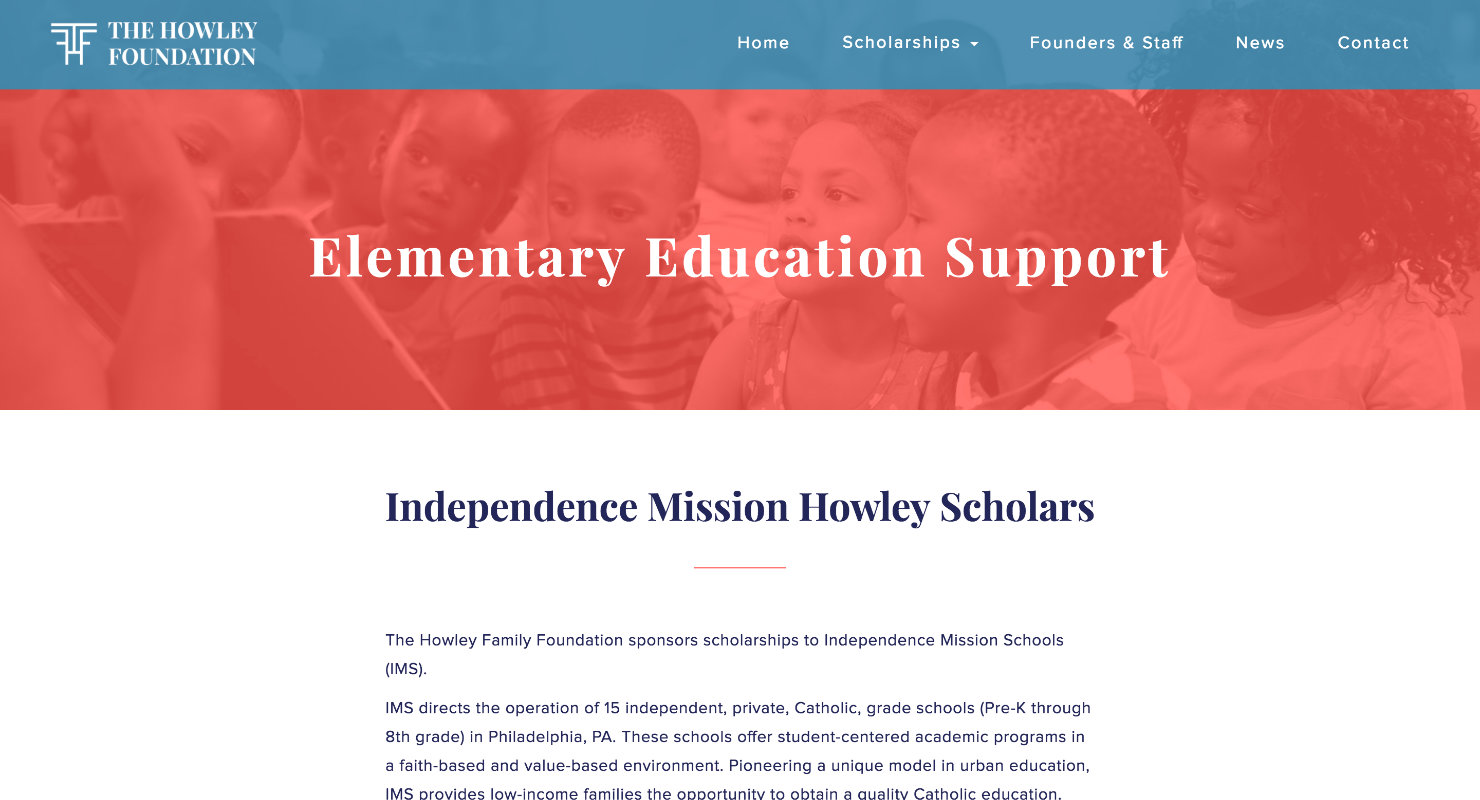 THE HOWLEY FOUNDATION

Home Scholarships Founders & Staff News Contact

Elementary Education Support

Independence Mission Howley Scholars

The Howley Family Foundation sponsors scholarships to Independence Mission Schools (IMS).

IMS directs the operation of 15 independent, private, Catholic, grade schools (Pre-K through 8th grade) in Philadelphia, PA. These schools offer student-centered academic programs in a faith-based and value-based environment. Pioneering a unique model in urban education, IMS provides low-income families the opportunity to obtain a quality Catholic education.